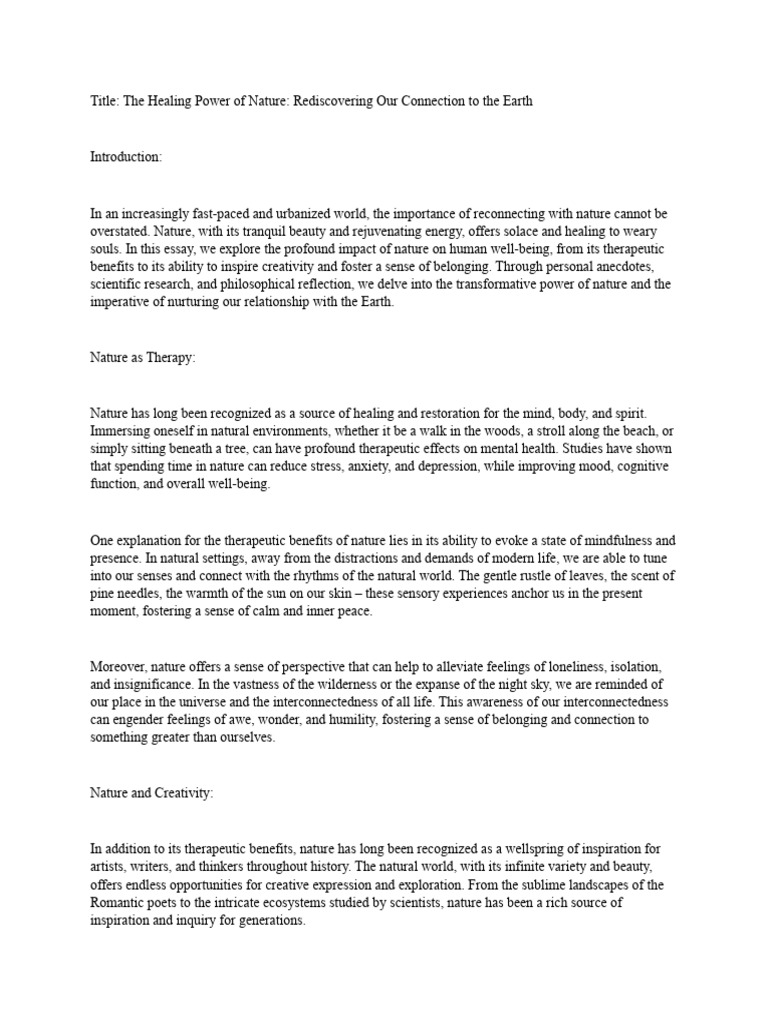 Title: The Healing Power of Nature: Rediscovering Our Connection to the Earth

Introduction:

In an increasingly fast-paced and urbanized world, the importance of reconnecting with nature cannot be overstated. Nature, with its tranquil beauty and rejuvenating energy, offers solace and healing to weary souls. In this essay, we explore the profound impact of nature on human well-being, from its therapeutic benefits to its ability to inspire creativity and foster a sense of belonging. Through personal anecdotes, scientific research, and philosophical reflection, we delve into the transformative power of nature and the imperative of nurturing our relationship with the Earth.

Nature as Therapy:

Nature has long been recognized as a source of healing and restoration for the mind, body, and spirit. Immersing oneself in natural environments, whether it be a walk in the woods, a stroll along the beach, or simply sitting beneath a tree, can have profound therapeutic effects on mental health. Studies have shown that spending time in nature can reduce stress, anxiety, and depression, while improving mood, cognitive function, and overall well-being.

One explanation for the therapeutic benefits of nature lies in its ability to evoke a state of mindfulness and presence. In natural settings, away from the distractions and demands of modern life, we are able to tune into our senses and connect with the rhythms of the natural world. The gentle rustle of leaves, the scent of pine needles, the warmth of the sun on our skin – these sensory experiences anchor us in the present moment, fostering a sense of calm and inner peace.

Moreover, nature offers a sense of perspective that can help to alleviate feelings of loneliness, isolation, and insignificance. In the vastness of the wilderness or the expanse of the night sky, we are reminded of our place in the universe and the interconnectedness of all life. This awareness of our interconnectedness can engender feelings of awe, wonder, and humility, fostering a sense of belonging and connection to something greater than ourselves.

Nature and Creativity:

In addition to its therapeutic benefits, nature has long been recognized as a wellspring of inspiration for artists, writers, and thinkers throughout history. The natural world, with its infinite variety and beauty, offers endless opportunities for creative expression and exploration. From the sublime landscapes of the Romantic poets to the intricate ecosystems studied by scientists, nature has been a rich source of inspiration and inquiry for generations.